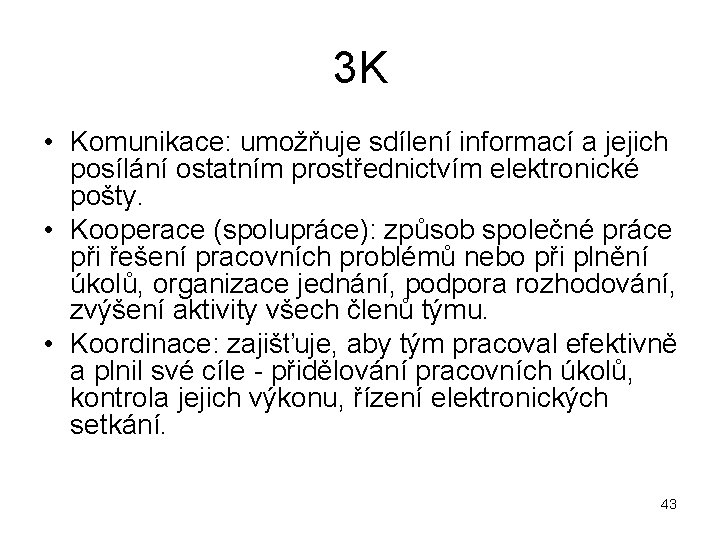 3K

• Komunikace: umožňuje sdílení informací a jejich posílání ostatním prostřednictvím elektronické pošty.
• Kooperace (spolupráce): způsob společné práce při řešení pracovních problémů nebo při plnění úkolů, organizace jednání, podpora rozhodování, zvýšení aktivity všech členů týmu.
• Koordinace: zajišťuje, aby tým pracoval efektivně a plnil své cíle - přidělování pracovních úkolů, kontrola jejich výkonu, řízení elektronických setkání.

43